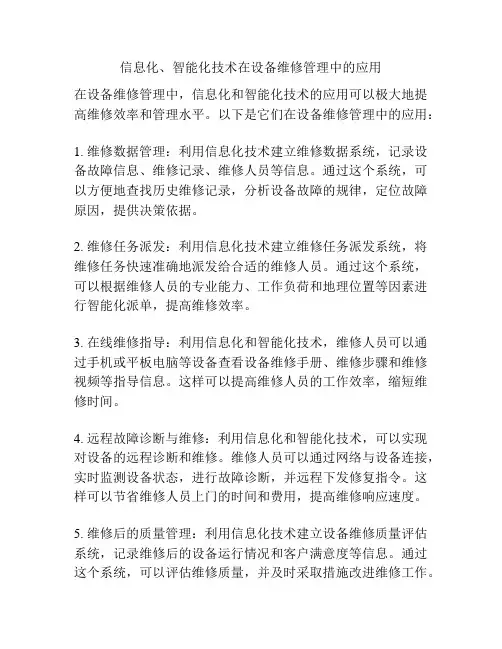 信息化、智能化技术在设备维修管理中的应用

在设备维修管理中，信息化和智能化技术的应用可以极大地提高维修效率和管理水平。以下是它们在设备维修管理中的应用：

1. 维修数据管理：利用信息化技术建立维修数据系统，记录设备故障信息、维修记录、维修人员等信息。通过这个系统，可以方便地查找历史维修记录，分析设备故障的规律，定位故障原因，提供决策依据。

2. 维修任务派发：利用信息化技术建立维修任务派发系统，将维修任务快速准确地派发给合适的维修人员。通过这个系统，可以根据维修人员的专业能力、工作负荷和地理位置等因素进行智能化派单，提高维修效率。

3. 在线维修指导：利用信息化和智能化技术，维修人员可以通过手机或平板电脑等设备查看设备维修手册、维修步骤和维修视频等指导信息。这样可以提高维修人员的工作效率，缩短维修时间。

4. 远程故障诊断与维修：利用信息化和智能化技术，可以实现对设备的远程诊断和维修。维修人员可以通过网络与设备连接，实时监测设备状态，进行故障诊断，并远程下发修复指令。这样可以节省维修人员上门的时间和费用，提高维修响应速度。

5. 维修后的质量管理：利用信息化技术建立设备维修质量评估系统，记录维修后的设备运行情况和客户满意度等信息。通过这个系统，可以评估维修质量，并及时采取措施改进维修工作。